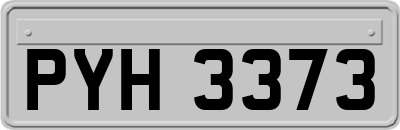 PYH 3373